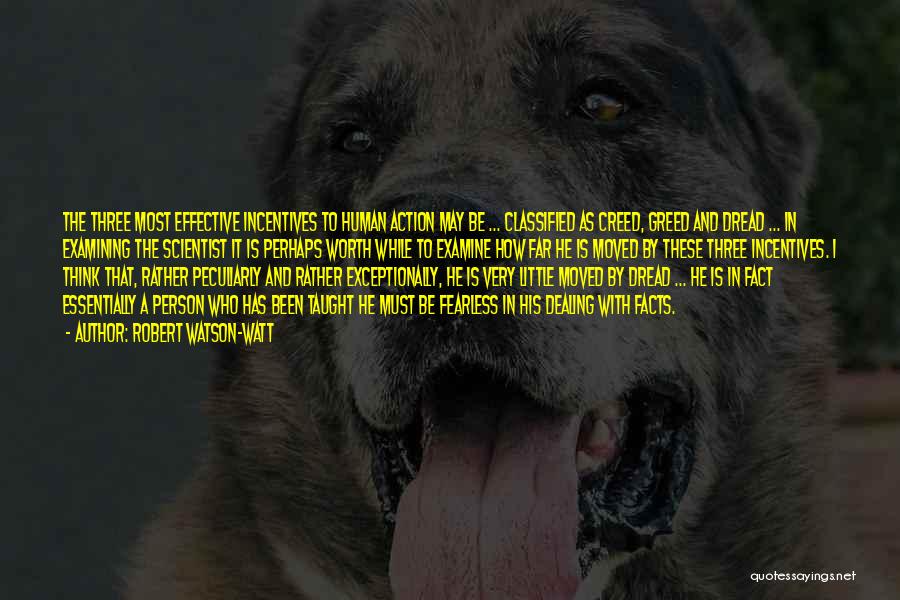 THE THREE MOST EFFECTIVE INCENTIVES TO HUMAN ACTION MAY BE ... CLASSIFIED AS CREED, GREED AND DREAD ... IN EXAMINING THE SCIENTIST IT IS PERHAPS WORTH WHILE TO EXAMINE HOW FAR HE IS MOVED BY THESE THREE INCENTIVES. I THINK THAT, RATHER PECULIARLY AND RATHER EXCEPTIONALLY, HE IS VERY LITTLE MOVED BY DREAD ... HE IS IN FACT ESSENTIALLY A PERSON WHO HAS BEEN TAUGHT HE MUST BE FEARLESS IN HIS DEALING WITH FACTS.

- AUTHOR: ROBERT WATSON-WATT

quotessayings.net